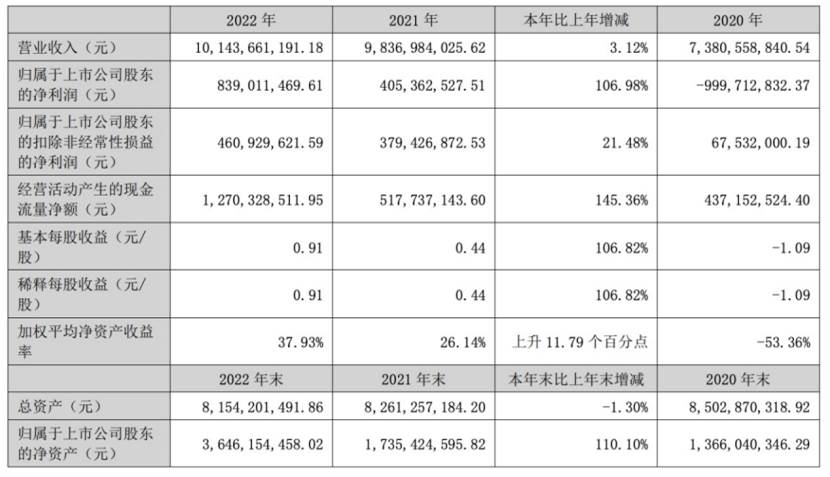 |  | 2022 年 | 2021 年 | 本年比上年增减 | 2020 年 |
|---|---|---|---|---|
| 营业收入（元） | 10,143,661,191.18 | 9,836,984,025.62 | 3.12% | 7,380,558,840.54 |
| 归属于上市公司股东的净利润（元） | 839,011,469.61 | 405,362,527.51 | 106.98% | -999,712,832.37 |
| 归属于上市公司股东的扣除非经常性损益的净利润（元） | 460,929,621.59 | 379,426,872.53 | 21.48% | 67,532,000.19 |
| 经营活动产生的现金流量净额（元） | 1,270,328,511.95 | 517,737,143.60 | 145.36% | 437,152,524.40 |
| 基本每股收益（元/股） | 0.91 | 0.44 | 106.82% | -1.09 |
| 稀释每股收益（元/股） | 0.91 | 0.44 | 106.82% | -1.09 |
| 加权平均净资产收益率 | 37.93% | 26.14% | 上升 11.79 个百分点 | -53.36% |
|  | 2022 年末 | 2021 年末 | 本年末比上年末增减 | 2020 年末 |
| 总资产（元） | 8,154,201,491.86 | 8,261,257,184.20 | -1.30% | 8,502,870,318.92 |
| 归属于上市公司股东的净资产（元） | 3,646,154,458.02 | 1,735,424,595.82 | 110.10% | 1,366,040,346.29 |